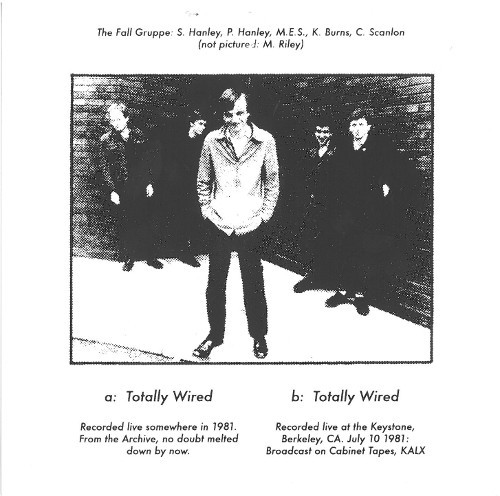 The Fall Gruppe: S. Hanley, P. Hanley, M.E.S., K. Burns, C. Scanlon
(not pictured: M. Riley)

a: Totally Wired

Recorded live somewhere in 1981. From the Archive, no doubt melted down by now.

b: Totally Wired

Recorded live at the Keystone, Berkeley, CA. July 10 1981: Broadcast on Cabinet Tapes, KALX